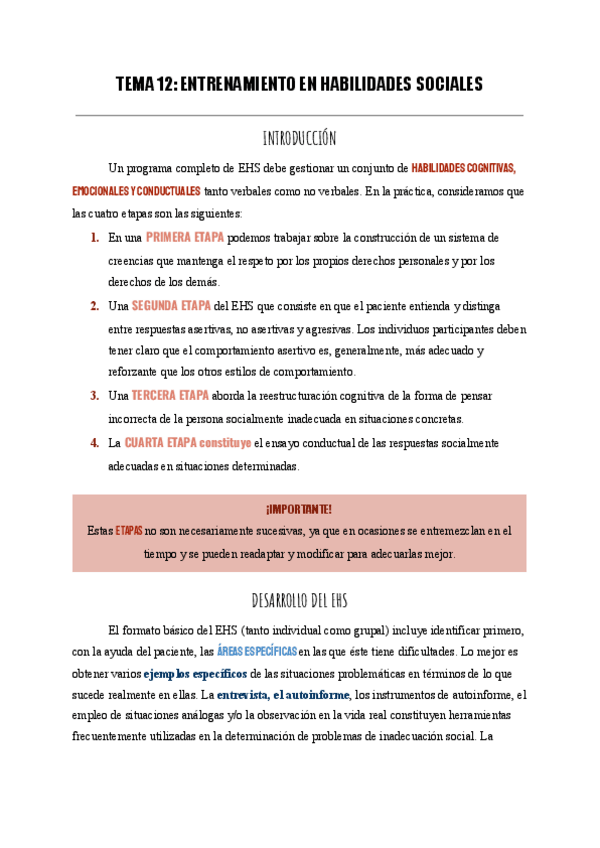 TEMA 12: ENTRENAMIENTO EN HABILIDADES SOCIALES

INTRODUCCIÓN

Un programa completo de EHS debe gestionar un conjunto de HABILIDADES COGNITIVAS, EMOCIONALES Y CONDUCTUALES tanto verbales como no verbales. En la práctica, consideramos que las cuatro etapas son las siguientes:

1. En una PRIMERA ETAPA podemos trabajar sobre la construcción de un sistema de creencias que mantenga el respeto por los propios derechos personales y por los derechos de los demás.
2. Una SEGUNDA ETAPA del EHS que consiste en que el paciente entienda y distinga entre respuestas asertivas, no asertivas y agresivas. Los individuos participantes deben tener claro que el comportamiento asertivo es, generalmente, más adecuado y reforzante que los otros estilos de comportamiento.
3. Una TERCERA ETAPA aborda la reestructuración cognitiva de la forma de pensar incorrecta de la persona socialmente inadecuada en situaciones concretas.
4. La CUARTA ETAPA constituye el ensayo conductual de las respuestas socialmente adecuadas en situaciones determinadas.

¡IMPORTANTE!
Estas ETAPAS no son necesariamente sucesivas, ya que en ocasiones se entremezclan en el tiempo y se pueden readaptar y modificar para adecuarlas mejor.

DESARROLLO DEL EHS

El formato básico del EHS (tanto individual como grupal) incluye identificar primero, con la ayuda del paciente, las ÁREAS ESPECÍFICAS en las que éste tiene dificultades. Lo mejor es obtener varios ejemplos específicos de las situaciones problemáticas en términos de lo que sucede realmente en ellas. La entrevista, el autoinforme, los instrumentos de autoinforme, el empleo de situaciones análogas y/o la observación en la vida real constituyen herramientas frecuentemente utilizadas en la determinación de problemas de inadecuación social. La